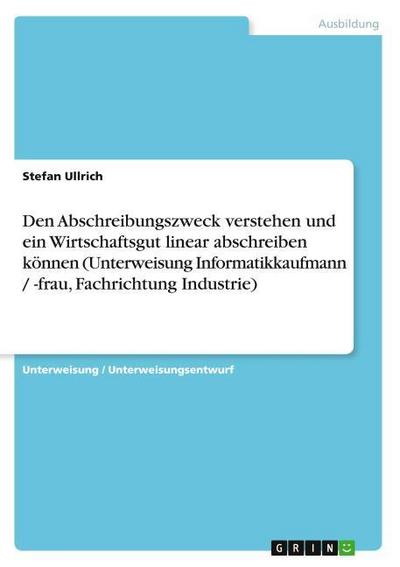 Ausbildung

Stefan Ullrich

Den Abschreibungszweck verstehen und ein Wirtschaftsgut linear abschreiben können (Unterweisung Informatikkaufmann / -frau, Fachrichtung Industrie)

Unterweisung / Unterweisungsentwurf

GRIN